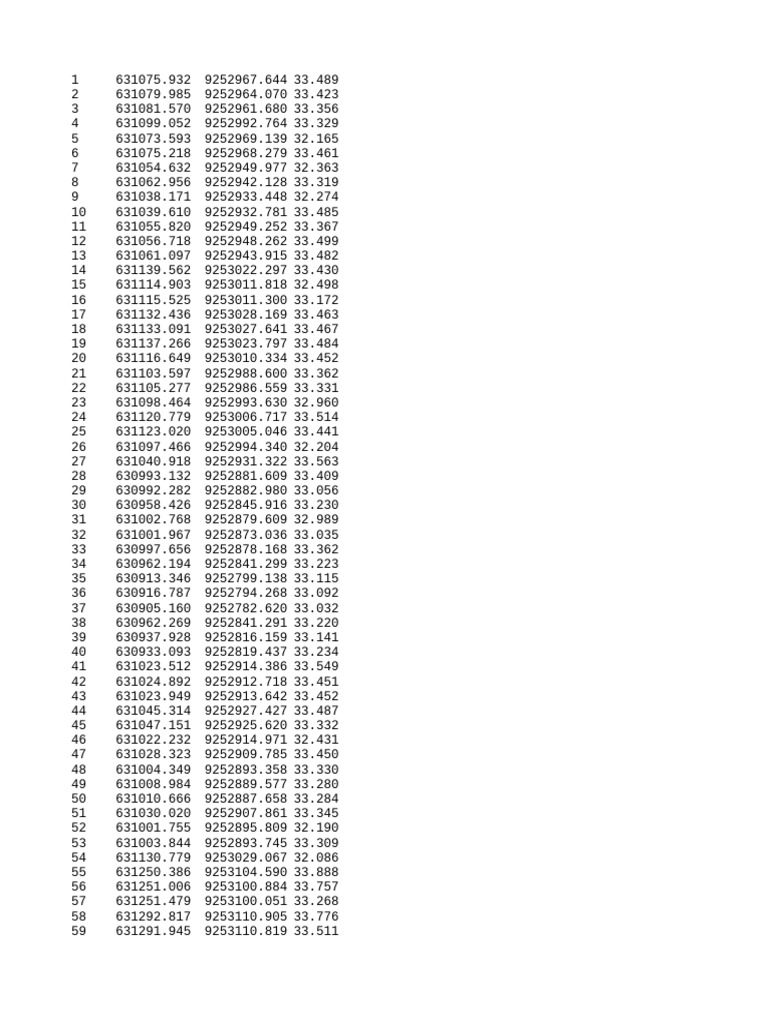 1 631075.932 9252967.644 33.489
2 631079.985 9252964.070 33.423
3 631081.570 9252961.680 33.356
4 631099.052 9252992.764 33.329
5 631073.593 9252969.139 32.165
6 631075.218 9252968.279 33.461
7 631054.632 9252949.977 32.363
8 631062.956 9252942.128 33.319
9 631038.171 9252933.448 32.274
10 631039.610 9252932.781 33.485
11 631055.820 9252949.252 33.367
12 631056.718 9252948.262 33.499
13 631061.097 9252943.915 33.482
14 631139.562 9253022.297 33.430
15 631114.903 9253011.818 32.498
16 631115.525 9253011.300 33.172
17 631132.436 9253028.169 33.463
18 631133.091 9253027.641 33.467
19 631137.266 9253023.797 33.484
20 631116.649 9253010.334 33.452
21 631103.597 9252988.600 33.362
22 631105.277 9252986.559 33.331
23 631098.464 9252993.630 32.960
24 631120.779 9253006.717 33.514
25 631123.020 9253005.046 33.441
26 631097.466 9252994.340 32.204
27 631040.918 9252931.322 33.563
28 630993.132 9252881.609 33.409
29 630992.282 9252882.980 33.056
30 630958.426 9252845.916 33.230
31 631002.768 9252879.609 32.989
32 631001.967 9252873.036 33.035
33 630997.656 9252878.168 33.362
34 630962.194 9252841.299 33.223
35 630913.346 9252799.138 33.115
36 630916.787 9252794.268 33.092
37 630905.160 9252782.620 33.032
38 630962.269 9252841.291 33.220
39 630937.928 9252816.159 33.141
40 630933.093 9252819.437 33.234
41 631023.512 9252914.386 33.549
42 631024.892 9252912.718 33.451
43 631023.949 9252913.642 33.452
44 631045.314 9252927.427 33.487
45 631047.151 9252925.620 33.332
46 631022.232 9252914.971 32.431
47 631028.323 9252909.785 33.450
48 631004.349 9252893.358 33.330
49 631008.984 9252889.577 33.280
50 631010.666 9252887.658 33.284
51 631030.020 9252907.861 33.345
52 631001.755 9252895.809 32.190
53 631003.844 9252893.745 33.309
54 631130.779 9253029.067 32.086
55 631250.386 9253104.590 33.888
56 631251.006 9253100.884 33.757
57 631251.479 9253100.051 33.268
58 631292.817 9253110.905 33.776
59 631291.945 9253110.819 33.511